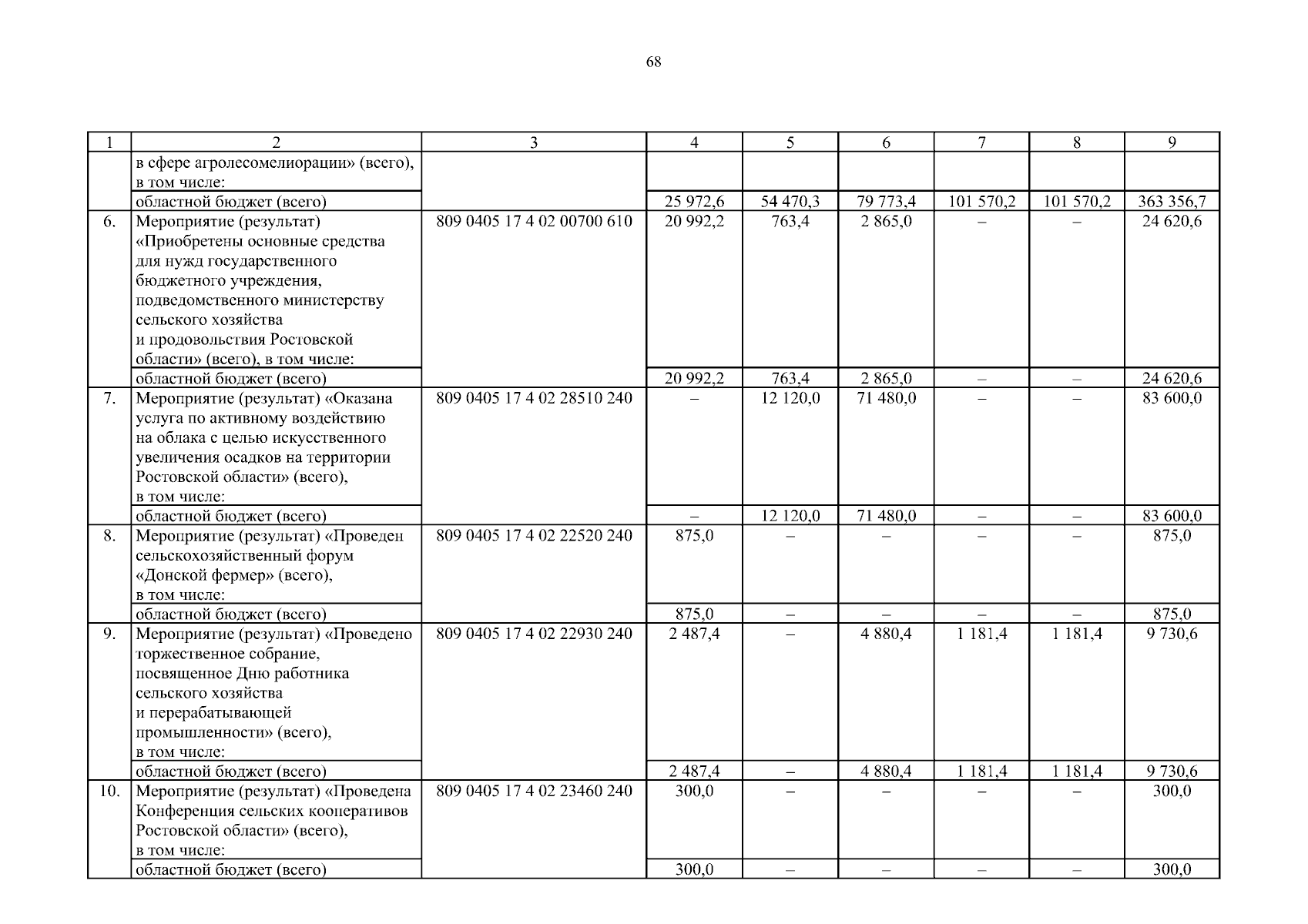 68

| 1 | 2 | 3 | 4 | 5 | 6 | 7 | 8 | 9 |
|---|---|---|---|---|---|---|---|---|
| | в сфере агролесомелиорации» (всего), в том числе: | | | | | | | |
| | областной бюджет (всего) | | 25 972,6 | 54 470,3 | 79 773,4 | 101 570,2 | 101 570,2 | 363 356,7 |
| 6. | Мероприятие (результат) «Приобретены основные средства для нужд государственного бюджетного учреждения, подведомственного министерству сельского хозяйства и продовольствия Ростовской области» (всего), в том числе: | 809 0405 17 4 02 00700 610 | 20 992,2 | 763,4 | 2 865,0 | – | – | 24 620,6 |
| | областной бюджет (всего) | | 20 992,2 | 763,4 | 2 865,0 | – | – | 24 620,6 |
| 7. | Мероприятие (результат) «Оказана услуга по активному воздействию на облака с целью искусственного увеличения осадков на территории Ростовской области» (всего), в том числе: | 809 0405 17 4 02 28510 240 | – | 12 120,0 | 71 480,0 | – | – | 83 600,0 |
| | областной бюджет (всего) | | – | 12 120,0 | 71 480,0 | – | – | 83 600,0 |
| 8. | Мероприятие (результат) «Проведен сельскохозяйственный форум «Донской фермер» (всего), в том числе: | 809 0405 17 4 02 22520 240 | 875,0 | – | – | – | – | 875,0 |
| | областной бюджет (всего) | | 875,0 | – | – | – | – | 875,0 |
| 9. | Мероприятие (результат) «Проведено торжественное собрание, посвященное Дню работника сельского хозяйства и перерабатывающей промышленности» (всего), в том числе: | 809 0405 17 4 02 22930 240 | 2 487,4 | – | 4 880,4 | 1 181,4 | 1 181,4 | 9 730,6 |
| | областной бюджет (всего) | | 2 487,4 | – | 4 880,4 | 1 181,4 | 1 181,4 | 9 730,6 |
| 10. | Мероприятие (результат) «Проведена Конференция сельских кооперативов Ростовской области» (всего), в том числе: | 809 0405 17 4 02 23460 240 | 300,0 | – | – | – | – | 300,0 |
| | областной бюджет (всего) | | 300,0 | – | – | – | – | 300,0 |